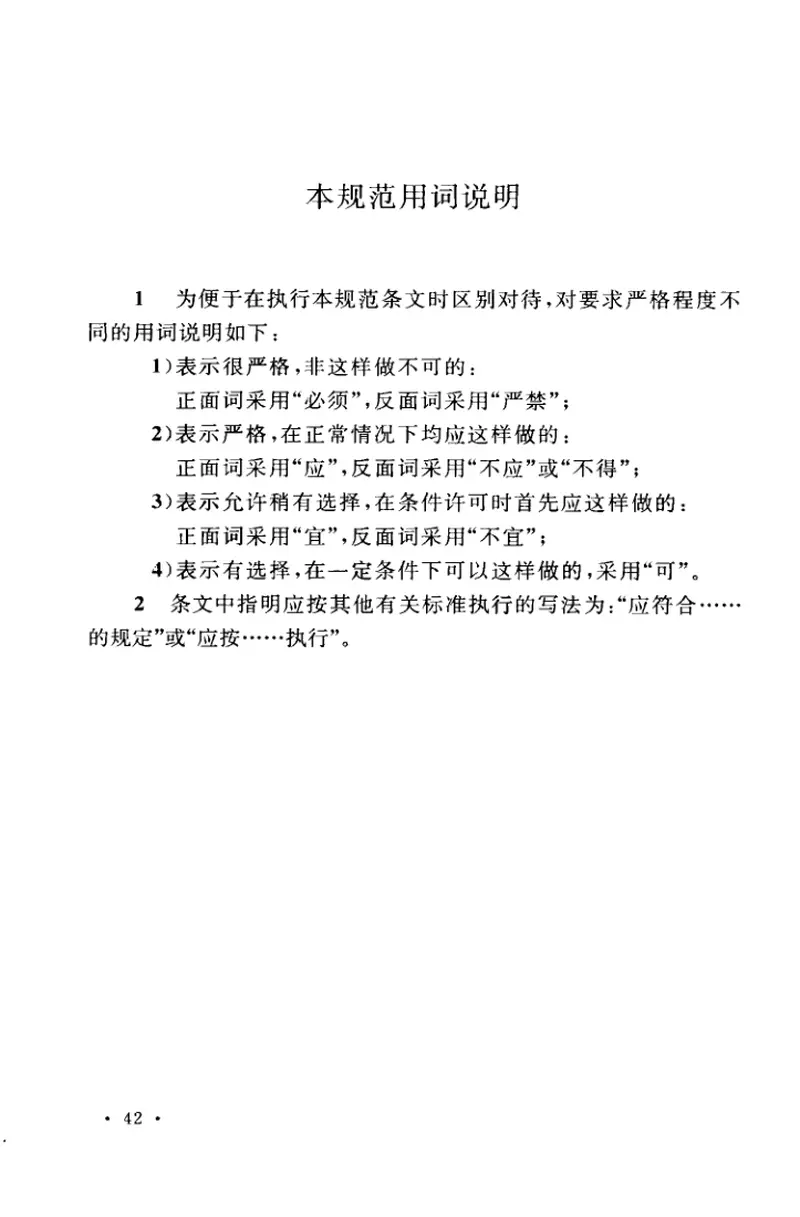 本规范用词说明

1 为便于在执行本规范条文时区别对待，对要求严格程度不同的用词说明如下：

1）表示很严格，非这样做不可的：
正面词采用“必须”，反面词采用“严禁”；

2）表示严格，在正常情况下均应这样做的：
正面词采用“应”，反面词采用“不应”或“不得”；

3）表示允许稍有选择，在条件许可时首先应这样做的：
正面词采用“宜”，反面词采用“不宜”；

4）表示有选择，在一定条件下可以这样做的，采用“可”。

2 条文中指明应按其他有关标准执行的写法为：“应符合……的规定”或“应按……执行”。

· 42 ·